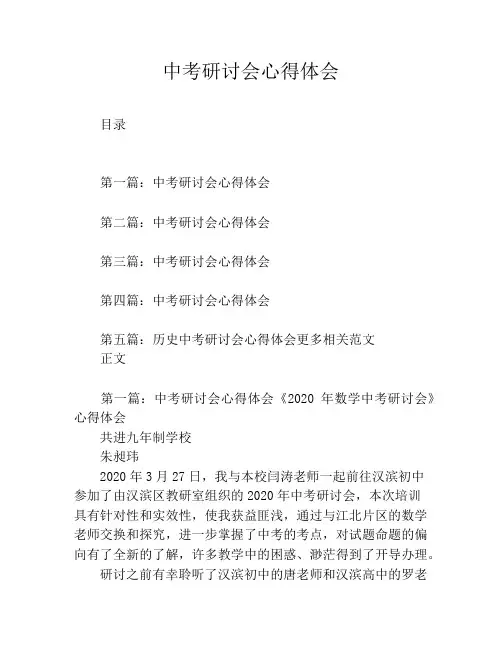 中考研讨会心得体会

目录

第一篇：中考研讨会心得体会

第二篇：中考研讨会心得体会

第三篇：中考研讨会心得体会

第四篇：中考研讨会心得体会

第五篇：历史中考研讨会心得体会更多相关范文
正文

第一篇：中考研讨会心得体会《2020 年数学中考研讨会》心得体会
共进九年制学校
朱昶玮
2020 年 3 月 27 日，我与本校闫涛老师一起前往汉滨初中参加了由汉滨区教研室组织的 2020 年中考研讨会，本次培训具有针对性和实效性，使我获益匪浅，通过与江北片区的数学老师交换和探究，进一步掌握了中考的考点，对试题命题的偏向有了全新的了解，许多教学中的困惑、渺茫得到了开导办理。
研讨之前有幸聆听了汉滨初中的唐老师和汉滨高中的罗老